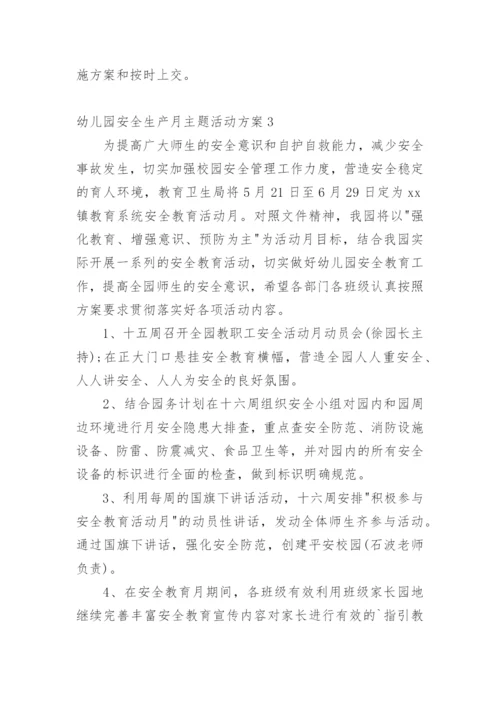 施方案和按时上交。

幼儿园安全生产月主题活动方案 3

为提高广大师生的安全意识和自护自救能力，减少安全事故发生，切实加强校园安全管理工作力度，营造安全稳定的育人环境，教育卫生局将 5 月 21 日至 6 月 29 日定为 xx 镇教育系统安全教育活动月。对照文件精神，我园将以"强化教育、增强意识、预防为主"为活动月目标，结合我园实际开展一系列的安全教育活动，切实做好幼儿园安全教育工作，提高全园师生的安全意识，希望各部门各班级认真按照方案要求贯彻落实好各项活动内容。

1、十五周召开全园教职工安全活动月动员会(徐园长主持);在正大门口悬挂安全教育横幅，营造全园人人重安全、人人讲安全、人人为安全的良好氛围。

2、结合园务计划在十六周组织安全小组对园内和园周边环境进行月安全隐患大排查，重点查安全防范、消防设施设备、防雷、防震减灾、食品卫生等，并对园内的所有安全设备的标识进行全面的检查，做到标识明确规范。

3、利用每周的国旗下讲话活动，十六周安排"积极参与安全教育活动月"的动员性讲话，发动全体师生齐参与活动。通过国旗下讲话，强化安全防范，创建平安校园(石波老师负责)。

4、在安全教育月期间，各班级有效利用班级家长园地继续完善丰富安全教育宣传内容对家长进行有效的`指引教